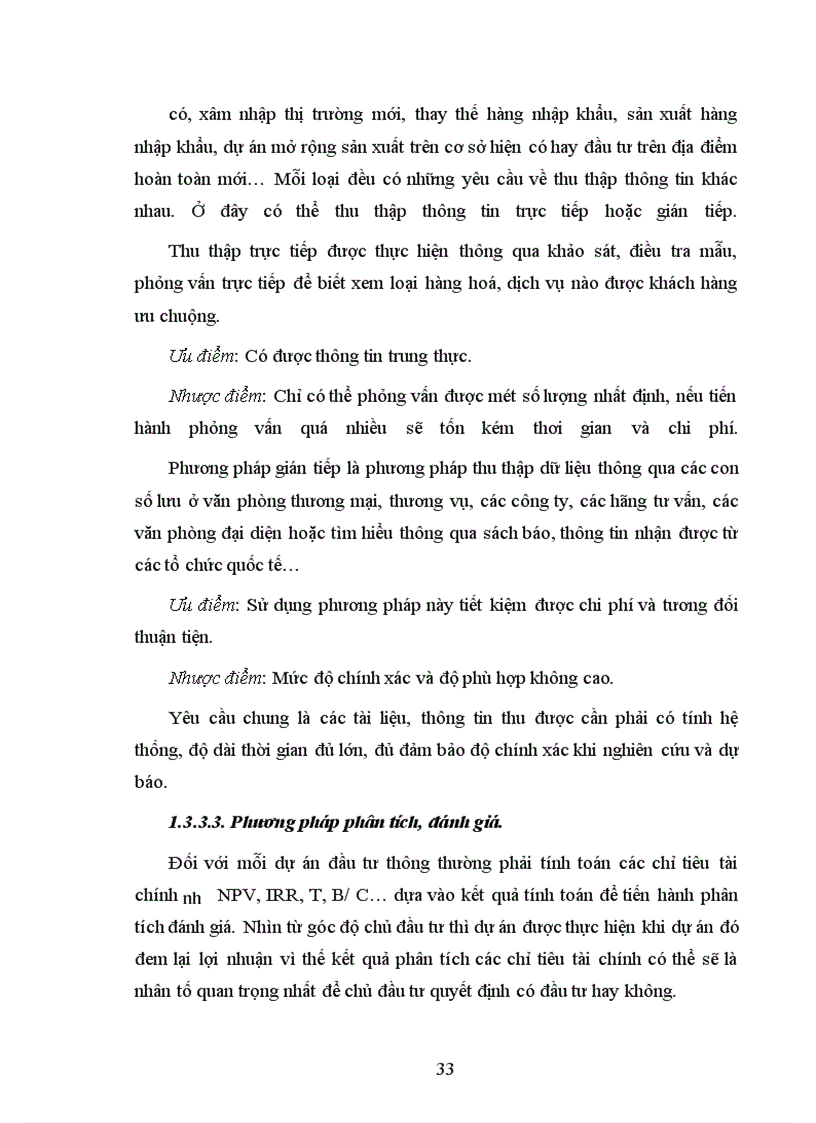 có, xâm nhập thị trường mới, thay thế hàng nhập khẩu, sản xuất hàng nhập khẩu, dự án mở rộng sản xuất trên cơ sở hiện có hay đầu tư trên địa điểm hoàn toàn mới… Mỗi loại đều có những yêu cầu về thu thập thông tin khác nhau. Ở đây có thể thu thập thông tin trực tiếp hoặc gián tiếp.

Thu thập trực tiếp được thực hiện thông qua khảo sát, điều tra mẫu, phỏng vấn trực tiếp để biết xem loại hàng hoá, dịch vụ nào được khách hàng ưu chuộng.

Ưu điểm: Có được thông tin trung thực.

Nhược điểm: Chỉ có thể phỏng vấn được mét số lượng nhất định, nếu tiến hành phỏng vấn quá nhiều sẽ tốn kém thơi gian và chi phí.

Phương pháp gián tiếp là phương pháp thu thập dữ liệu thông qua các con số lưu ở văn phòng thương mại, thương vụ, các công ty, các hãng tư vấn, các văn phòng đại diện hoặc tìm hiểu thông qua sách báo, thông tin nhận được từ các tổ chức quốc tế…

Ưu điểm: Sử dụng phương pháp này tiết kiệm được chi phí và tương đối thuận tiện.

Nhược điểm: Mức độ chính xác và độ phù hợp không cao.

Yêu cầu chung là các tài liệu, thông tin thu được cần phải có tính hệ thống, độ dài thời gian đủ lớn, đủ đảm bảo độ chính xác khi nghiên cứu và dự báo.

1.3.3.3. Phương pháp phân tích, đánh giá.

Đối với mỗi dự án đầu tư thông thường phải tính toán các chỉ tiêu tài chính nh NPV, IRR, T, B/ C… dựa vào kết quả tính toán để tiến hành phân tích đánh giá. Nhìn từ góc độ chủ đầu tư thì dự án được thực hiện khi dự án đó đem lại lợi nhuận vì thế kết quả phân tích các chỉ tiêu tài chính có thể sẽ là nhân tố quan trọng nhất để chủ đầu tư quyết định có đầu tư hay không.

33